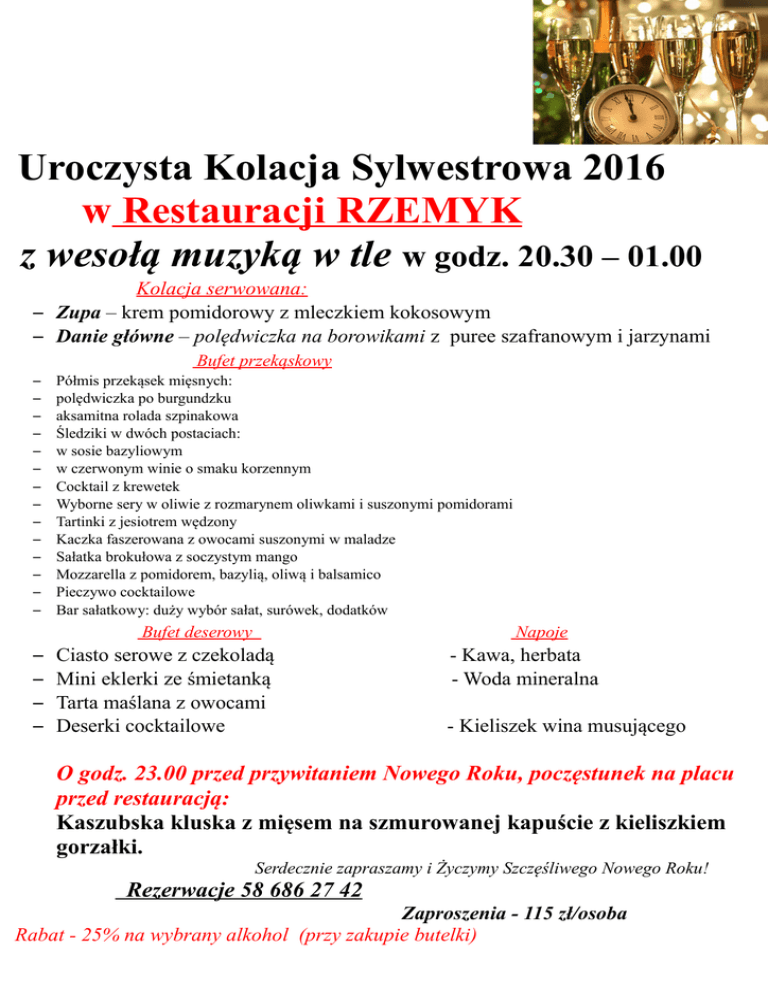 Uroczysta Kolacja Sylwestrowa 2016
w Restauracji RZEMYK
z wesołą muzyką w tle w godz. 20.30 – 01.00

Kolacja serwowana:
– Zupa – krem pomidorowy z mleczkiem kokosowym
– Danie główne – polędwiczka na borowikami z puree szafranowym i jarzynami

Bufet przekąskowy
– Półmis przekąsek mięsnych:
– polędwiczka po burgundzku
– aksamitna rolada szpinakowa
– Śledziki w dwóch postaciach:
– w sosie bazyliowym
– w czerwonym winie o smaku korzennym
– Cocktail z krewetek
– Wyborne sery w oliwie z rozmarynem oliwkami i suszonymi pomidorami
– Tartinki z jesiotrem wędzony
– Kaczka faszerowana z owocami suszonymi w maladze
– Sałatka brokułowa z soczystym mango
– Mozzarella z pomidorem, bazylią, oliwą i balsamico
– Pieczywo cocktailowe
– Bar sałatkowy: duży wybór sałat, surówek, dodatków

Bufet deserowy
– Ciasto serowe z czekoladą
– Mini eklerki ze śmietanką
– Tarta maślana z owocami
– Deserki cocktailowe

Napoje
- Kawa, herbata
- Woda mineralna
- Kieliszek wina musującego

O godz. 23.00 przed przywitaniem Nowego Roku, poczęstunek na placu przed restauracją:
Kaszubska kluska z mięsem na szmurowanej kapuście z kieliszkiem gorzałki.

Serdecznie zapraszamy i Życzymy Szczęśliwego Nowego Roku!

Rezerwacje 58 686 27 42

Zaproszenia - 115 zł/osoba

Rabat - 25% na wybrany alkohol (przy zakupie butelki)